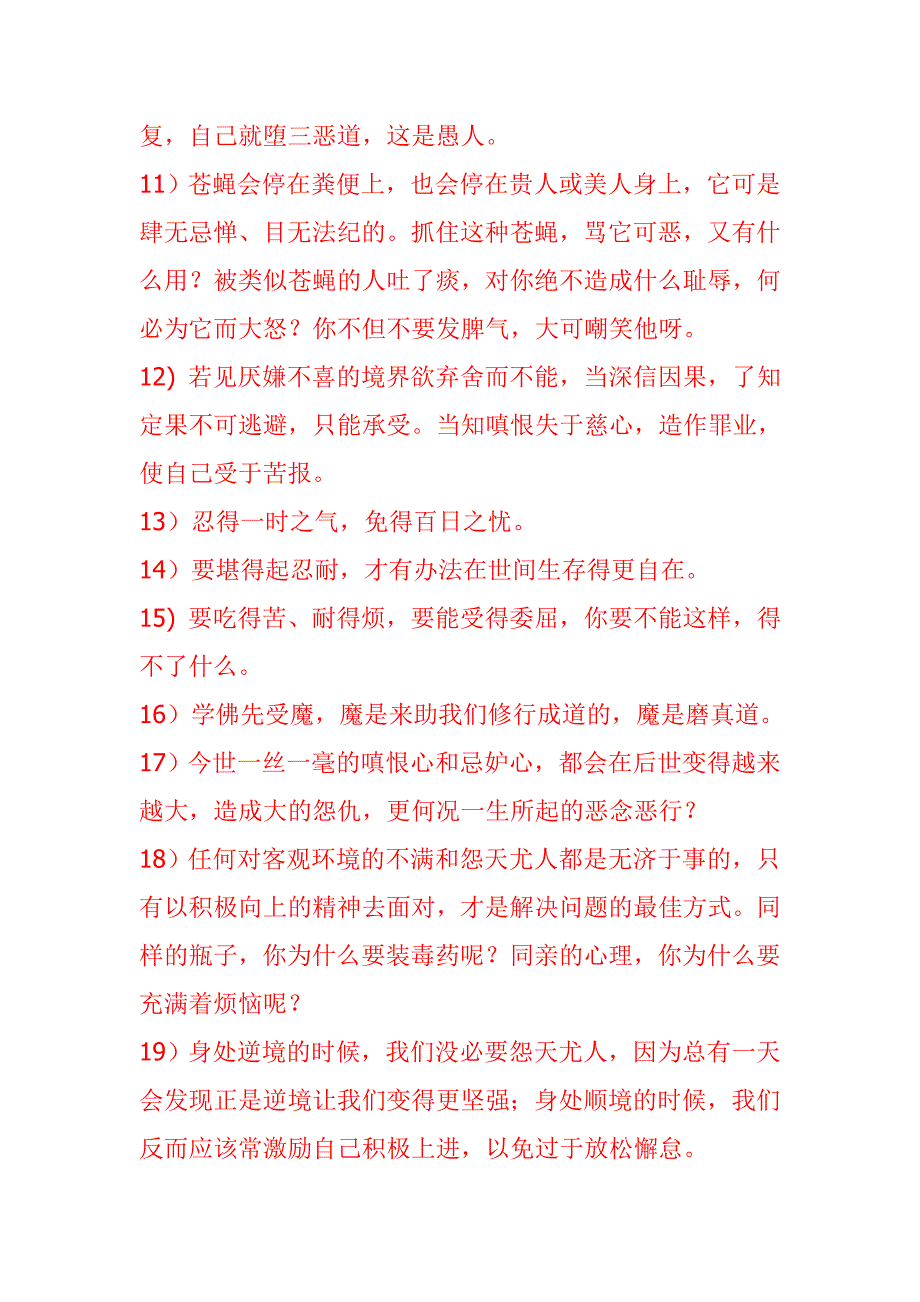 复，自己就堕三恶道，这是愚人。

11）苍蝇会停在粪便上，也会停在贵人或美人身上，它可是肆无忌惮、目无法纪的。抓住这种苍蝇，骂它可恶，又有什么用？被类似苍蝇的人吐了痰，对你绝不造成什么耻辱，何必为它而大怒？你不但不要发脾气，大可嘲笑他呀。

12) 若见厌嫌不喜的境界欲弃舍而不能，当深信因果，了知定果不可逃避，只能承受。当知嗔恨失于慈心，造作罪业，使自己受于苦报。

13）忍得一时之气，免得百日之忧。

14）要堪得起忍耐，才有办法在世间生存得更自在。

15) 要吃得苦、耐得烦，要能受得委屈，你要不能这样，得不了什么。

16）学佛先受魔，魔是来助我们修行成道的，魔是磨真道。

17）今世一丝一毫的嗔恨心和忌妒心，都会在后世变得越来越大，造成大的怨仇，更何况一生所起的恶念恶行？

18）任何对客观环境的不满和怨天尤人都是无济于事的，只有以积极向上的精神去面对，才是解决问题的最佳方式。同样的瓶子，你为什么要装毒药呢？同亲的心理，你为什么要充满着烦恼呢？

19）身处逆境的时候，我们没必要怨天尤人，因为总有一天会发现正是逆境让我们变得更坚强；身处顺境的时候，我们反而应该常激励自己积极上进，以免过于放松懈怠。